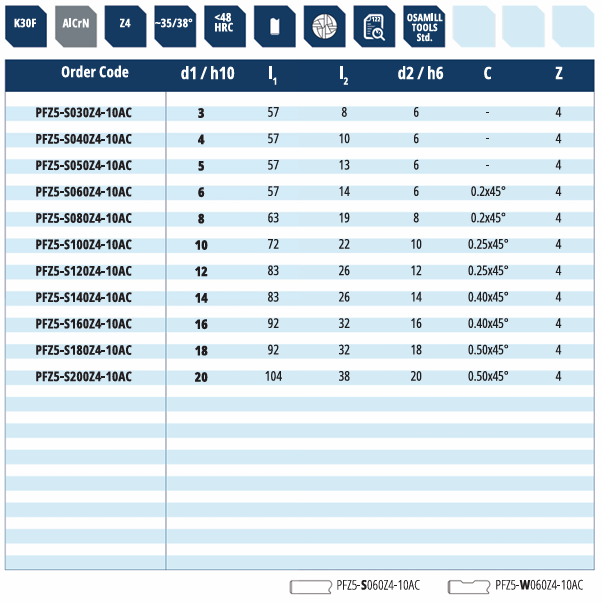 K30F AlCrN Z4 ~35/38° <48 HRC 122 OSAMILL TOOLS Std.

| Order Code | d1 / h10 | $l_1$ | $l_2$ | d2 / h6 | C | Z |
|---|---|---|---|---|---|---|
| PFZ5-S030Z4-10AC | 3 | 57 | 8 | 6 | - | 4 |
| PFZ5-S040Z4-10AC | 4 | 57 | 10 | 6 | - | 4 |
| PFZ5-S050Z4-10AC | 5 | 57 | 13 | 6 | - | 4 |
| PFZ5-S060Z4-10AC | 6 | 57 | 14 | 6 | 0.2x45° | 4 |
| PFZ5-S080Z4-10AC | 8 | 63 | 19 | 8 | 0.2x45° | 4 |
| PFZ5-S100Z4-10AC | 10 | 72 | 22 | 10 | 0.25x45° | 4 |
| PFZ5-S120Z4-10AC | 12 | 83 | 26 | 12 | 0.25x45° | 4 |
| PFZ5-S140Z4-10AC | 14 | 83 | 26 | 14 | 0.40x45° | 4 |
| PFZ5-S160Z4-10AC | 16 | 92 | 32 | 16 | 0.40x45° | 4 |
| PFZ5-S180Z4-10AC | 18 | 92 | 32 | 18 | 0.50x45° | 4 |
| PFZ5-S200Z4-10AC | 20 | 104 | 38 | 20 | 0.50x45° | 4 |

PFZ5-S060Z4-10AC PFZ5-W060Z4-10AC